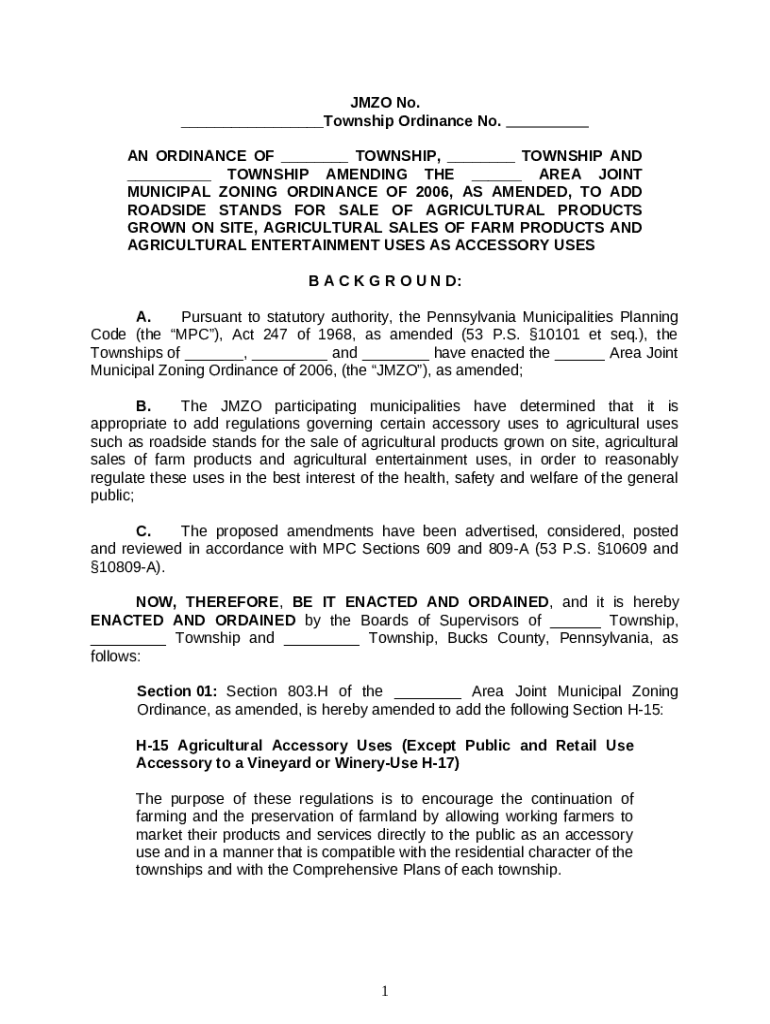 JMZO No.
_________________Township Ordinance No. __________

AN ORDINANCE OF ________ TOWNSHIP, ________ TOWNSHIP AND __________ TOWNSHIP AMENDING THE ______ AREA JOINT MUNICIPAL ZONING ORDINANCE OF 2006, AS AMENDED, TO ADD ROADSIDE STANDS FOR SALE OF AGRICULTURAL PRODUCTS GROWN ON SITE, AGRICULTURAL SALES OF FARM PRODUCTS AND AGRICULTURAL ENTERTAINMENT USES AS ACCESSORY USES

B A C K G R O U N D:

A. Pursuant to statutory authority, the Pennsylvania Municipalities Planning Code (the “MPC”), Act 247 of 1968, as amended (53 P.S. §10101 et seq.), the Townships of _______, _________ and ________ have enacted the ______ Area Joint Municipal Zoning Ordinance of 2006, (the “JMZO”), as amended;

B. The JMZO participating municipalities have determined that it is appropriate to add regulations governing certain accessory uses to agricultural uses such as roadside stands for the sale of agricultural products grown on site, agricultural sales of farm products and agricultural entertainment uses, in order to reasonably regulate these uses in the best interest of the health, safety and welfare of the general public;

C. The proposed amendments have been advertised, considered, posted and reviewed in accordance with MPC Sections 609 and 809-A (53 P.S. §10609 and §10809-A).

NOW, THEREFORE, BE IT ENACTED AND ORDAINED, and it is hereby ENACTED AND ORDAINED by the Boards of Supervisors of ______ Township, _________ Township and _________ Township, Bucks County, Pennsylvania, as follows:

Section 01: Section 803.H of the ________ Area Joint Municipal Zoning Ordinance, as amended, is hereby amended to add the following Section H-15:

H-15 Agricultural Accessory Uses (Except Public and Retail Use Accessory to a Vineyard or Winery-Use H-17)

The purpose of these regulations is to encourage the continuation of farming and the preservation of farmland by allowing working farmers to market their products and services directly to the public as an accessory use and in a manner that is compatible with the residential character of the townships and with the Comprehensive Plans of each township.

1